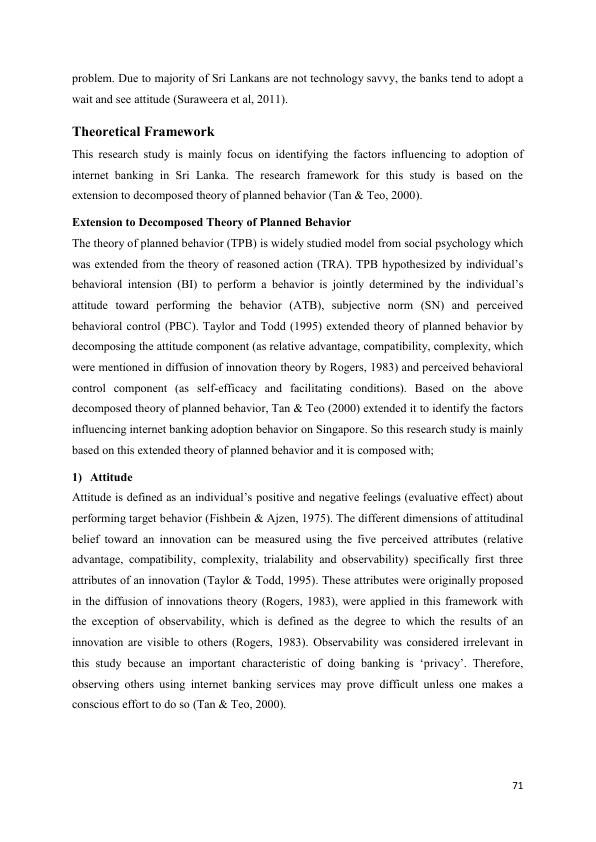 problem. Due to majority of Sri Lankans are not technology savvy, the banks tend to adopt a wait and see attitude (Suraweera et al, 2011).

Theoretical Framework

This research study is mainly focus on identifying the factors influencing to adoption of internet banking in Sri Lanka. The research framework for this study is based on the extension to decomposed theory of planned behavior (Tan & Teo, 2000).

Extension to Decomposed Theory of Planned Behavior

The theory of planned behavior (TPB) is widely studied model from social psychology which was extended from the theory of reasoned action (TRA). TPB hypothesized by individual's behavioral intension (BI) to perform a behavior is jointly determined by the individual's attitude toward performing the behavior (ATB), subjective norm (SN) and perceived behavioral control (PBC). Taylor and Todd (1995) extended theory of planned behavior by decomposing the attitude component (as relative advantage, compatibility, complexity, which were mentioned in diffusion of innovation theory by Rogers, 1983) and perceived behavioral control component (as self-efficacy and facilitating conditions). Based on the above decomposed theory of planned behavior, Tan & Teo (2000) extended it to identify the factors influencing internet banking adoption behavior on Singapore. So this research study is mainly based on this extended theory of planned behavior and it is composed with;

1) Attitude

Attitude is defined as an individual's positive and negative feelings (evaluative effect) about performing target behavior (Fishbein & Ajzen, 1975). The different dimensions of attitudinal belief toward an innovation can be measured using the five perceived attributes (relative advantage, compatibility, complexity, trialability and observability) specifically first three attributes of an innovation (Taylor & Todd, 1995). These attributes were originally proposed in the diffusion of innovations theory (Rogers, 1983), were applied in this framework with the exception of observability, which is defined as the degree to which the results of an innovation are visible to others (Rogers, 1983). Observability was considered irrelevant in this study because an important characteristic of doing banking is 'privacy'. Therefore, observing others using internet banking services may prove difficult unless one makes a conscious effort to do so (Tan & Teo, 2000).

71